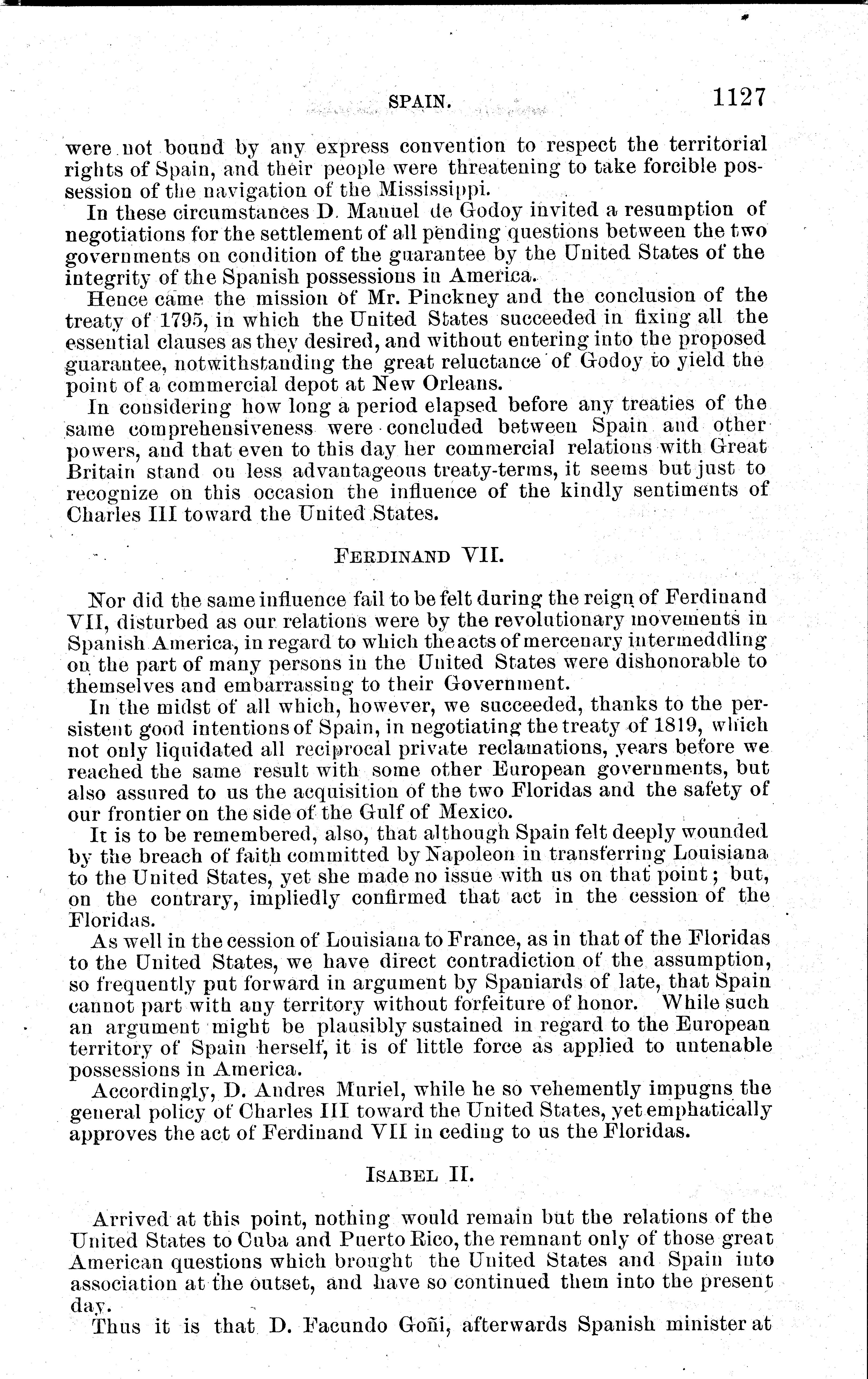 SPAIN. 1127

were not bound by any express convention to respect the territorial rights of Spain, and their people were threatening to take forcible possession of the navigation of the Mississippi.

In these circumstances D. Manuel de Godoy invited a resumption of negotiations for the settlement of all pending questions between the two governments on condition of the guarantee by the United States of the integrity of the Spanish possessions in America.

Hence came the mission of Mr. Pinckney and the conclusion of the treaty of 1795, in which the United States succeeded in fixing all the essential clauses as they desired, and without entering into the proposed guarantee, notwithstanding the great reluctance of Godoy to yield the point of a commercial depot at New Orleans.

In considering how long a period elapsed before any treaties of the same comprehensiveness were concluded between Spain and other powers, and that even to this day her commercial relations with Great Britain stand on less advantageous treaty-terms, it seems but just to recognize on this occasion the influence of the kindly sentiments of Charles III toward the United States.

FERDINAND VII.

Nor did the same influence fail to be felt during the reign of Ferdinand VII, disturbed as our relations were by the revolutionary movements in Spanish America, in regard to which the acts of mercenary intermeddling on the part of many persons in the United States were dishonorable to themselves and embarrassing to their Government.

In the midst of all which, however, we succeeded, thanks to the persistent good intentions of Spain, in negotiating the treaty of 1819, which not only liquidated all reciprocal private reclamations, years before we reached the same result with some other European governments, but also assured to us the acquisition of the two Floridas and the safety of our frontier on the side of the Gulf of Mexico.

It is to be remembered, also, that although Spain felt deeply wounded by the breach of faith committed by Napoleon in transferring Louisiana to the United States, yet she made no issue with us on that point; but, on the contrary, impliedly confirmed that act in the cession of the Floridas.

As well in the cession of Louisiana to France, as in that of the Floridas to the United States, we have direct contradiction of the assumption, so frequently put forward in argument by Spaniards of late, that Spain cannot part with any territory without forfeiture of honor. While such an argument might be plausibly sustained in regard to the European territory of Spain herself, it is of little force as applied to untenable possessions in America.

Accordingly, D. Andres Muriel, while he so vehemently impugns the general policy of Charles III toward the United States, yet emphatically approves the act of Ferdinand VII in ceding to us the Floridas.

ISABEL II.

Arrived at this point, nothing would remain but the relations of the United States to Cuba and Puerto Rico, the remnant only of those great American questions which brought the United States and Spain into association at the outset, and have so continued them into the present day.

Thus it is that D. Facundo Goñi, afterwards Spanish minister at